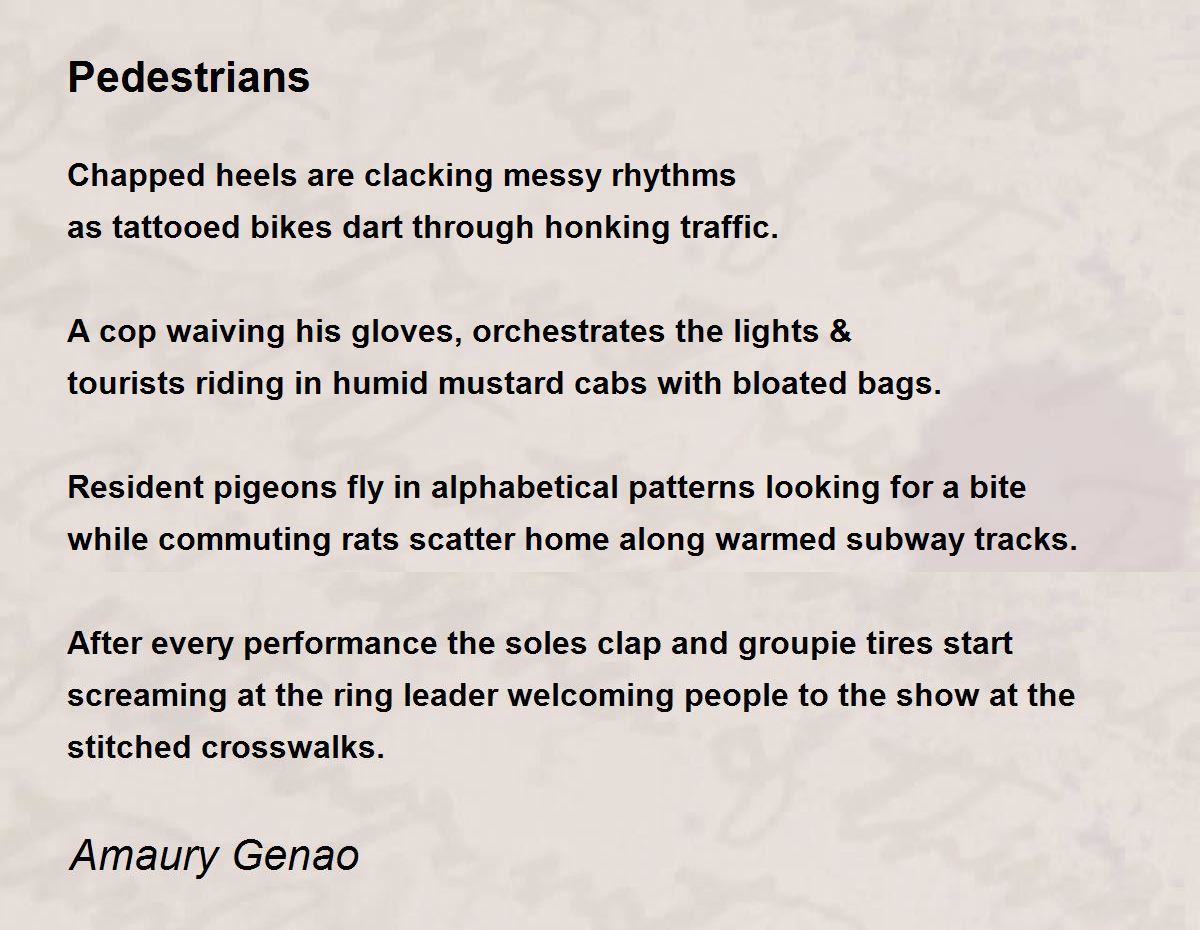 Pedestrians

Chapped heels are clacking messy rhythms
as tattooed bikes dart through honking traffic.

A cop waiving his gloves, orchestrates the lights &
tourists riding in humid mustard cabs with bloated bags.

Resident pigeons fly in alphabetical patterns looking for a bite
while commuting rats scatter home along warmed subway tracks.

After every performance the soles clap and groupie tires start
screaming at the ring leader welcoming people to the show at the
stitched crosswalks.

Amaury Genao